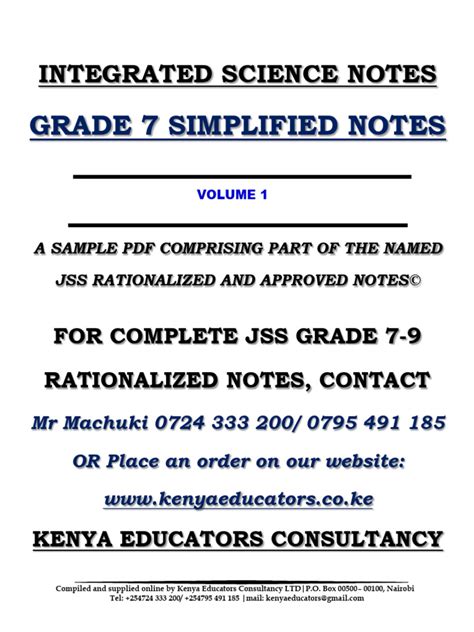 INTEGRATED SCIENCE NOTES

GRADE 7 SIMPLIFIED NOTES

VOLUME 1

A SAMPLE PDF COMPRISING PART OF THE NAMED JSS RATIONALIZED AND APPROVED NOTES©

FOR COMPLETE JSS GRADE 7-9 RATIONALIZED NOTES, CONTACT

Mr Machuki 0724 333 200/ 0795 491 185

OR Place an order on our website:

www.kenyaeducators.co.ke

KENYA EDUCATORS CONSULTANCY

Compiled and supplied online by Kenya Educators Consultancy LTD|P.O. Box 00500– 00100, Nairobi
Tel: +254724 333 200/ +254795 491 185 |mail: kenyaeducators@gmail.com